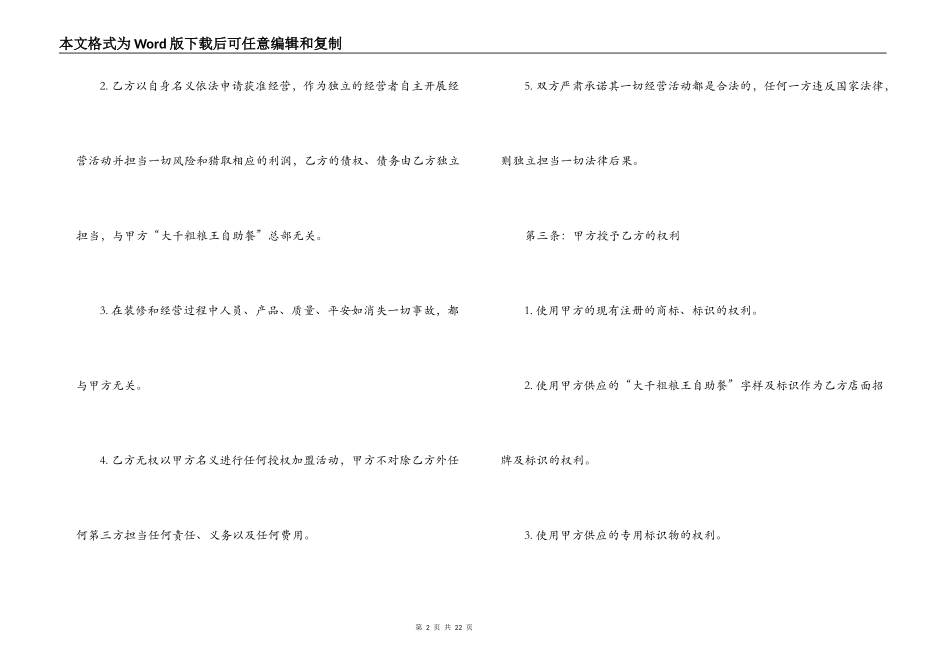 本文格式为Word版下载后可任意编辑和复制

2. 乙方以自身名义依法申请获准经营，作为独立的经营者自主开展经营活动并担当一切风险和猎取相应的利润，乙方的债权、债务由乙方独立担当，与甲方“大千粗粮王自助餐”总部无关。

3. 在装修和经营过程中人员、产品、质量、平安如消失一切事故，都与甲方无关。

4. 乙方无权以甲方名义进行任何授权加盟活动，甲方不对除乙方外任何第三方担当任何责任、义务以及任何费用。

5. 双方严肃承诺其一切经营活动都是合法的，任何一方违反国家法律，则独立担当一切法律后果。

第三条：甲方授予乙方的权利

1. 使用甲方的现有注册的商标、标识的权利。

2. 使用甲方供应的“大千粗粮王自助餐”字样及标识作为乙方店面招牌及标识的权利。

3. 使用甲方供应的专用标识物的权利。

第 2 页 共 22 页